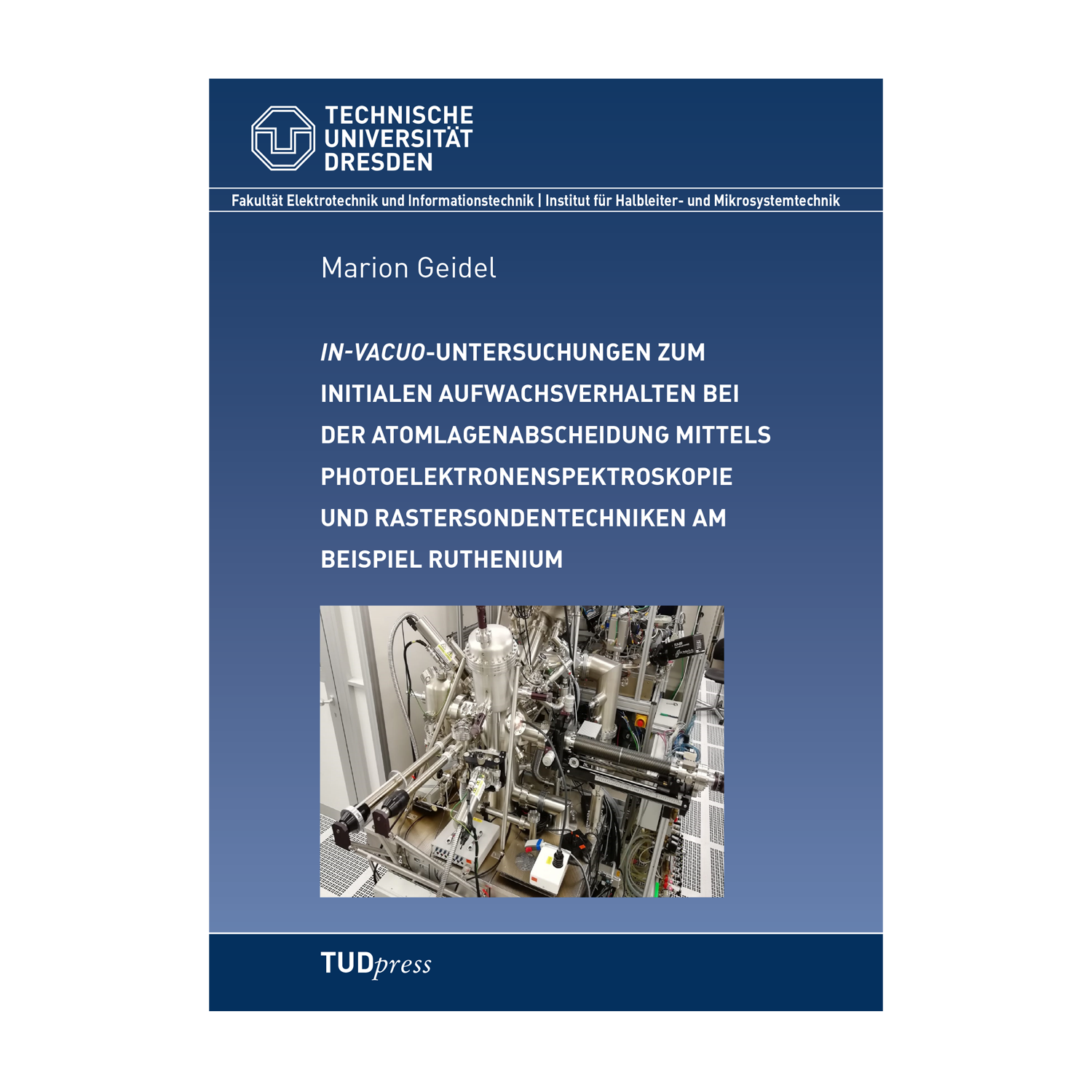 TECHNISCHE UNIVERSITÄT DRESDEN

Fakultät Elektrotechnik und Informationstechnik | Institut für Halbleiter- und Mikrosystemtechnik

Marion Geidel

IN-VACUO-UNTERSUCHUNGEN ZUM INITIALEN AUFWACHSVERHALTEN BEI DER ATOMLAGENABSCHEIDUNG MITTELS PHOTOELEKTRONENSPEKTROSKOPIE UND RASTERSONDENTECHNIKEN AM BEISPIEL RUTHENIUM

TUDpress